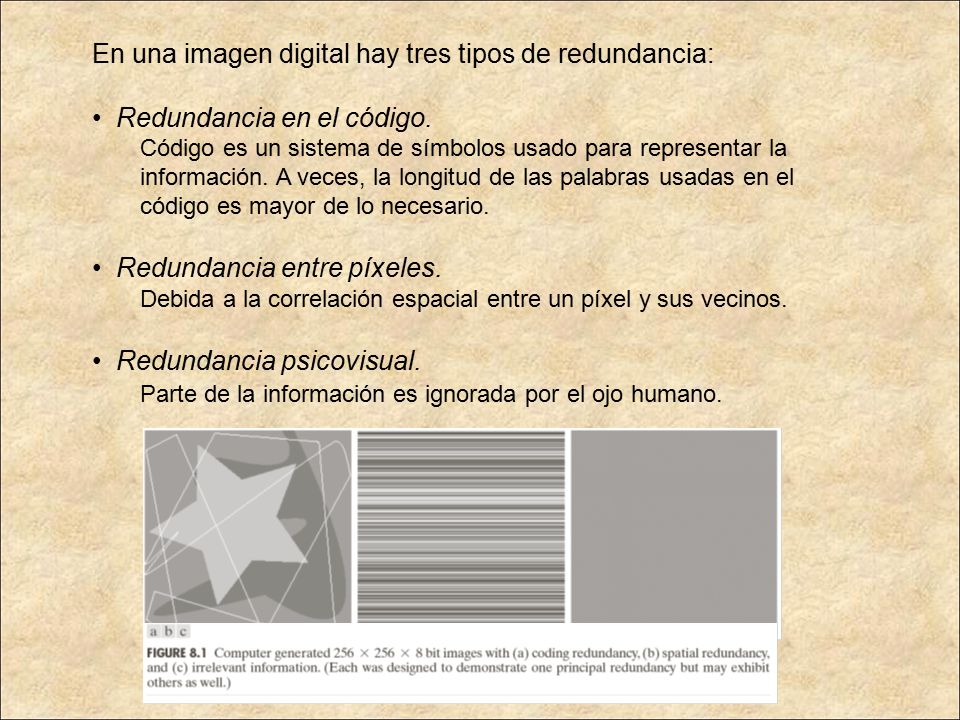 En una imagen digital hay tres tipos de redundancia:

• Redundancia en el código.
Código es un sistema de símbolos usado para representar la información. A veces, la longitud de las palabras usadas en el código es mayor de lo necesario.

• Redundancia entre píxeles.
Debida a la correlación espacial entre un píxel y sus vecinos.

• Redundancia psicovisual.
Parte de la información es ignorada por el ojo humano.

a b c

FIGURE 8.1 Computer generated $256 \times 256 \times 8$ bit images with (a) coding redundancy, (b) spatial redundancy, and (c) irrelevant information. (Each was designed to demonstrate one principal redundancy but may exhibit others as well.)